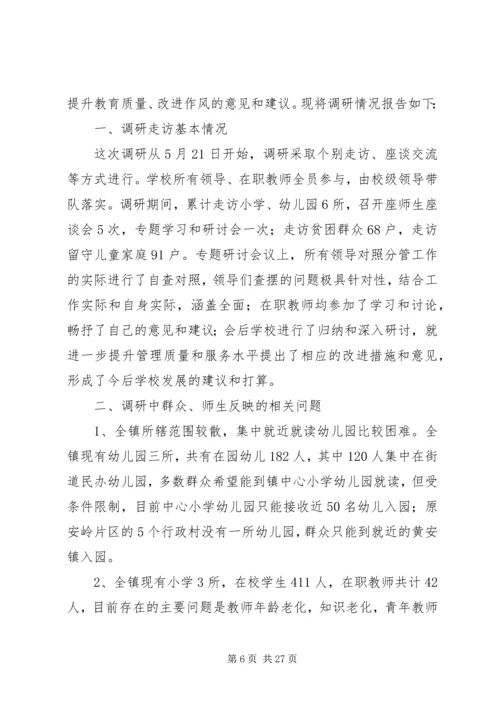 提升教育质量、改进作风的意见和建议。现将调研情况报告如下：

一、调研走访基本情况

这次调研从5月21日开始，调研采取个别走访、座谈交流等方式进行。学校所有领导、在职教师全员参与，由校级领导带队落实。调研期间，累计走访小学、幼儿园6所，召开座师生座谈会5次，专题学习和研讨会一次；走访贫困群众68户，走访留守儿童家庭91户。专题研讨会议上，所有领导对照分管工作的实际进行了自查对照，领导们查摆的问题极具针对性，结合工作实际和自身实际，涵盖全面；在职教师均参加了学习和讨论，畅抒了自己的意见和建议；会后学校进行了归纳和深入研讨，就进一步提升管理质量和服务水平提出了相应的改进措施和意见，形成了今后学校发展的建议和打算。

二、调研中群众、师生反映的相关问题

1、全镇所辖范围较散，集中就近就读幼儿园比较困难。全镇现有幼儿园三所，共有在园幼儿182人，其中120人集中在街道民办幼儿园，多数群众希望能到镇中心小学幼儿园就读，但受条件限制，目前中心小学幼儿园只能接收近50名幼儿入园；原安岭片区的5个行政村没有一所幼儿园，群众只能到就近的黄安镇入园。

2、全镇现有小学3所，在校学生411人，在职教师共计42人，目前存在的主要问题是教师年龄老化，知识老化，青年教师

第6页 共27页